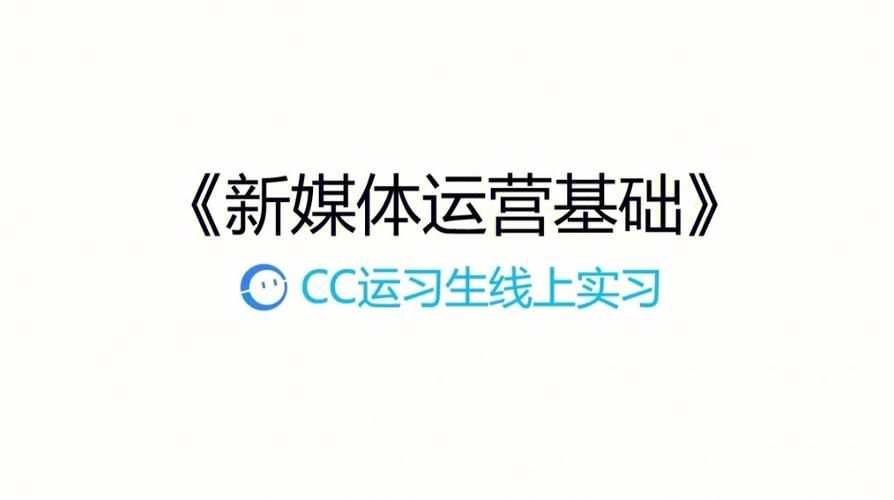 《新媒体运营基础》

CC运习生线上实习